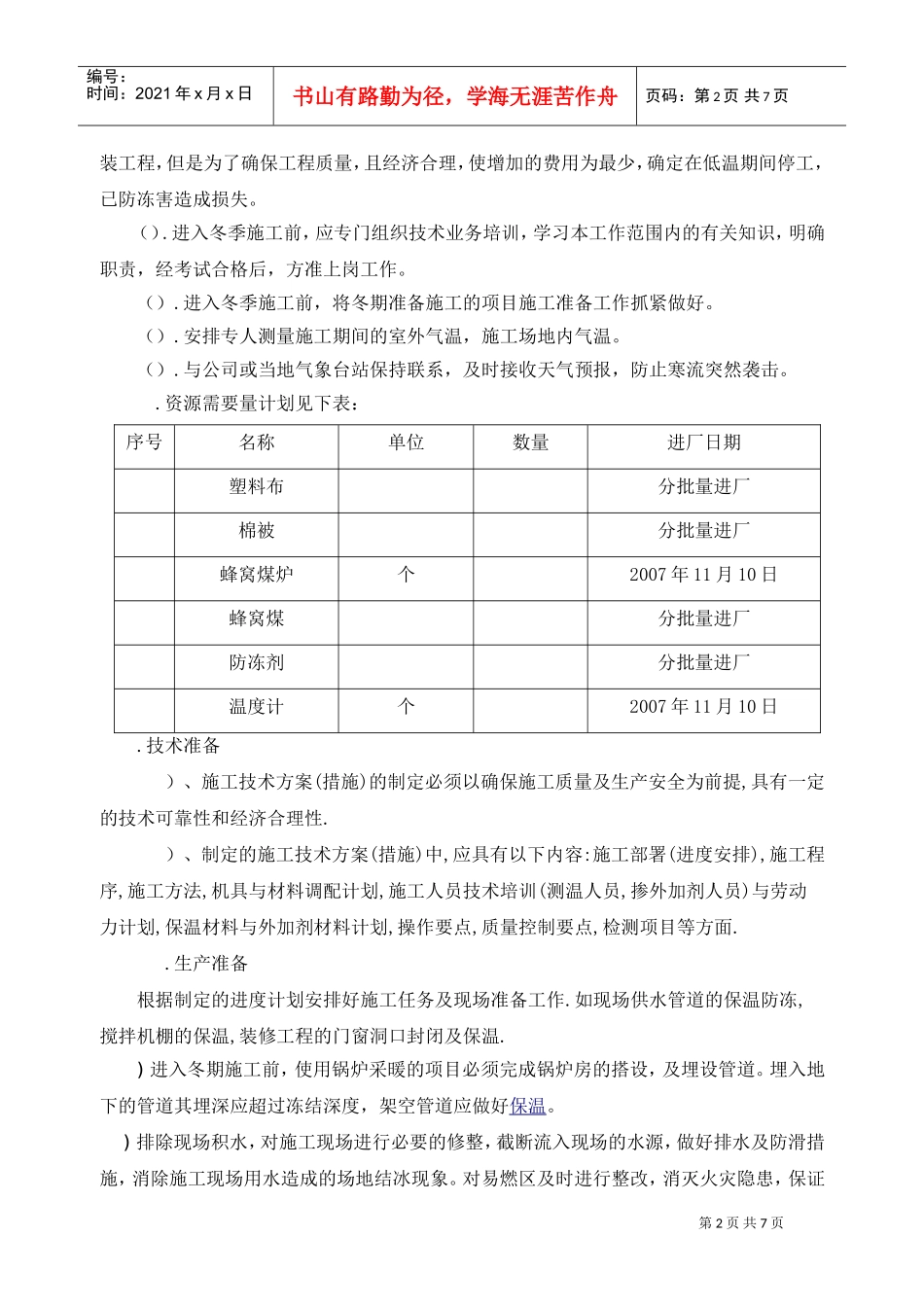 编号：
时间：2021年x月x日

书山有路勤为径，学海无涯苦作舟

页码：第2页 共7页

装工程，但是为了确保工程质量，且经济合理，使增加的费用为最少，确定在低温期间停工，已防冻害造成损失。

（）.进入冬季施工前，应专门组织技术业务培训，学习本工作范围内的有关知识，明确职责，经考试合格后，方准上岗工作。

（）.进入冬季施工前，将冬期准备施工的项目施工准备工作抓紧做好。

（）.安排专人测量施工期间的室外气温，施工场地内气温。

（）.与公司或当地气象台站保持联系，及时接收天气预报，防止寒流突然袭击。

.资源需要量计划见下表：

| 序号 | 名称 | 单位 | 数量 | 进厂日期 |
|---|---|---|---|---|
|  | 塑料布 |  |  | 分批量进厂 |
|  | 棉被 |  |  | 分批量进厂 |
|  | 蜂窝煤炉 | 个 |  | 2007年11月10日 |
|  | 蜂窝煤 |  |  | 分批量进厂 |
|  | 防冻剂 |  |  | 分批量进厂 |
|  | 温度计 | 个 |  | 2007年11月10日 |

.技术准备

）、施工技术方案(措施)的制定必须以确保施工质量及生产安全为前提,具有一定的技术可靠性和经济合理性.

）、制定的施工技术方案(措施)中,应具有以下内容:施工部署(进度安排),施工程序,施工方法,机具与材料调配计划,施工人员技术培训(测温人员,掺外加剂人员)与劳动力计划,保温材料与外加剂材料计划,操作要点,质量控制要点,检测项目等方面.

.生产准备

根据制定的进度计划安排好施工任务及现场准备工作.如现场供水管道的保温防冻,搅拌机棚的保温,装修工程的门窗洞口封闭及保温.

）进入冬期施工前，使用锅炉采暖的项目必须完成锅炉房的搭设，及埋设管道。埋入地下的管道其埋深应超过冻结深度，架空管道应做好保温。

）排除现场积水，对施工现场进行必要的修整，截断流入现场的水源，做好排水及防滑措施，消除施工现场用水造成的场地结冰现象。对易燃区及时进行整改，消灭火灾隐患，保证

第2页 共7页